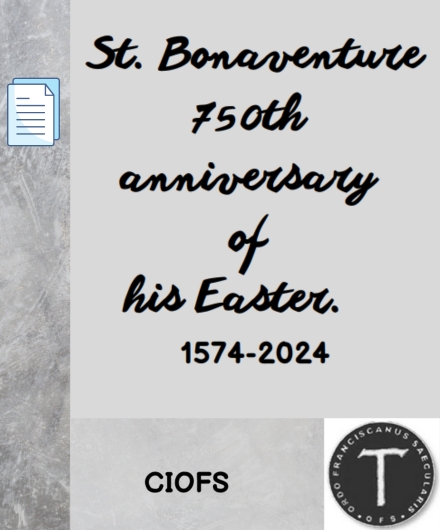 St. Bonaventure
750th
anniversary
of
his Easter.

1574-2024

CIOFS

ORDO FRANCISCANUS SAECULARIS
T
OFS